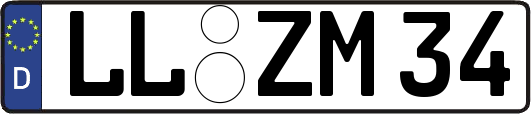 D LL ZM 34